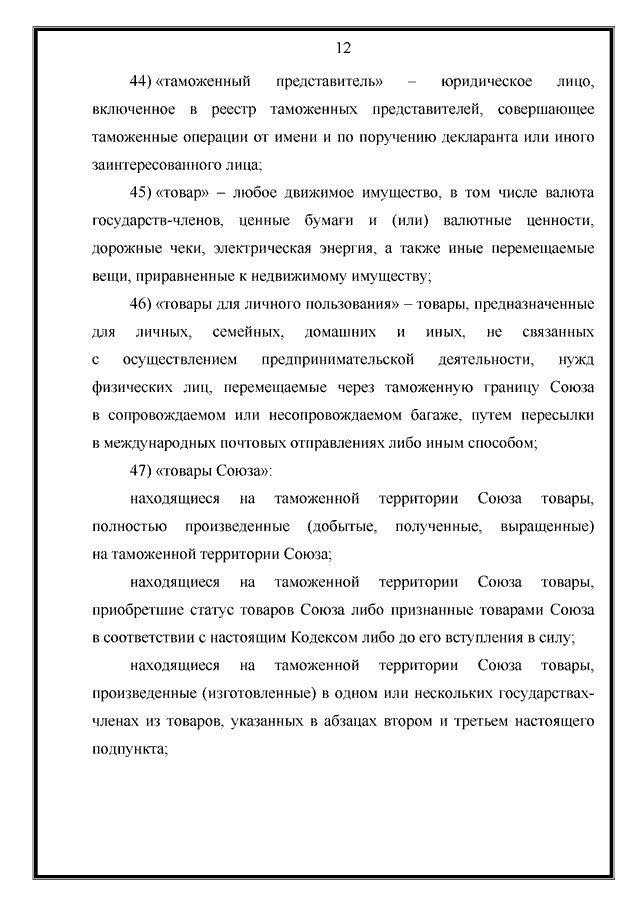 12

44) «таможенный представитель» – юридическое лицо, включенное в реестр таможенных представителей, совершающее таможенные операции от имени и по поручению декларанта или иного заинтересованного лица;

45) «товар» – любое движимое имущество, в том числе валюта государств-членов, ценные бумаги и (или) валютные ценности, дорожные чеки, электрическая энергия, а также иные перемещаемые вещи, приравненные к недвижимому имуществу;

46) «товары для личного пользования» – товары, предназначенные для личных, семейных, домашних и иных, не связанных с осуществлением предпринимательской деятельности, нужд физических лиц, перемещаемые через таможенную границу Союза в сопровождаемом или несопровождаемом багаже, путем пересылки в международных почтовых отправлениях либо иным способом;

47) «товары Союза»:

находящиеся на таможенной территории Союза товары, полностью произведенные (добытые, полученные, выращенные) на таможенной территории Союза;

находящиеся на таможенной территории Союза товары, приобретшие статус товаров Союза либо признанные товарами Союза в соответствии с настоящим Кодексом либо до его вступления в силу;

находящиеся на таможенной территории Союза товары, произведенные (изготовленные) в одном или нескольких государствах-членах из товаров, указанных в абзацах втором и третьем настоящего подпункта;